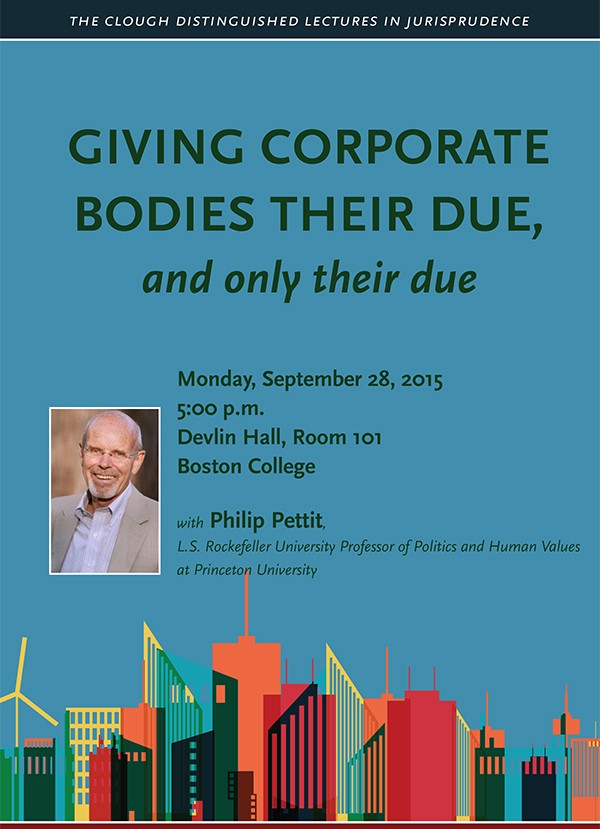 THE CLOUGH DISTINGUISHED LECTURES IN JURISPRUDENCE

GIVING CORPORATE BODIES THEIR DUE,
and only their due

Monday, September 28, 2015
5:00 p.m.
Devlin Hall, Room 101
Boston College

with Philip Pettit,
L.S. Rockefeller University Professor of Politics and Human Values at Princeton University